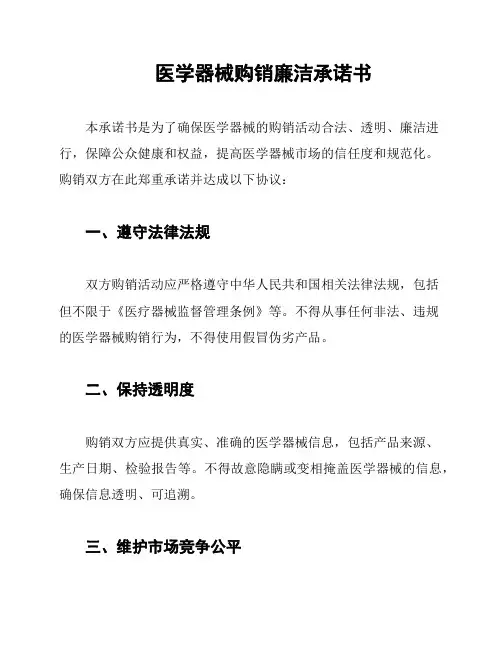 医学器械购销廉洁承诺书

本承诺书是为了确保医学器械的购销活动合法、透明、廉洁进行，保障公众健康和权益，提高医学器械市场的信任度和规范化。购销双方在此郑重承诺并达成以下协议：

一、遵守法律法规

双方购销活动应严格遵守中华人民共和国相关法律法规，包括但不限于《医疗器械监督管理条例》等。不得从事任何非法、违规的医学器械购销行为，不得使用假冒伪劣产品。

二、保持透明度

购销双方应提供真实、准确的医学器械信息，包括产品来源、生产日期、检验报告等。不得故意隐瞒或变相掩盖医学器械的信息，确保信息透明、可追溯。

三、维护市场竞争公平